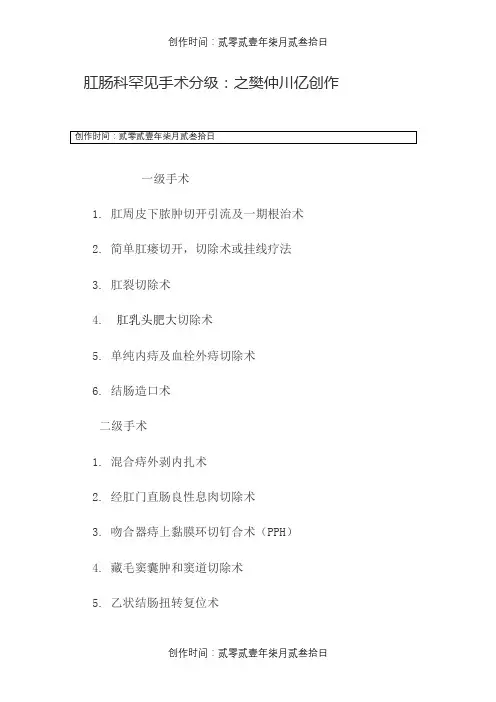 创作时间：贰零贰壹年柒月贰叁拾日

肛肠科罕见手术分级：之樊仲川亿创作

创作时间：贰零贰壹年柒月贰叁拾日

一级手术

1. 肛周皮下脓肿切开引流及一期根治术

2. 简单肛瘘切开，切除术或挂线疗法

3. 肛裂切除术

4. 肛乳头肥大切除术

5. 单纯内痔及血栓外痔切除术

6. 结肠造口术

二级手术

1. 混合痔外剥内扎术

2. 经肛门直肠良性息肉切除术

3. 吻合器痔上黏膜环切钉合术（PPH）

4. 藏毛窦囊肿和窦道切除术

5. 乙状结肠扭转复位术

创作时间：贰零贰壹年柒月贰叁拾日